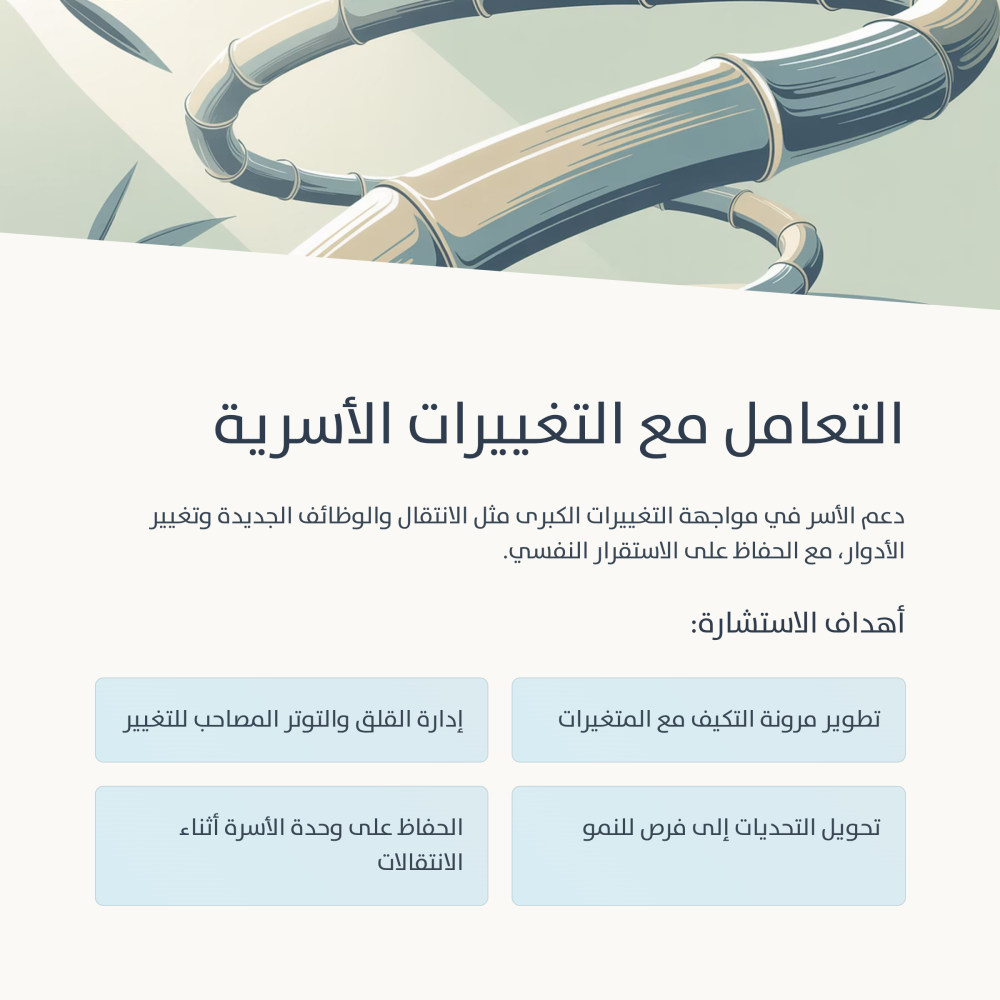 التعامل مع التغييرات الأسرية

دعم الأسر في مواجهة التغييرات الكبرى مثل الانتقال والوظائف الجديدة وتغيير الأدوار، مع الحفاظ على الاستقرار النفسي.

أهداف الاستشارة:

تطوير مرونة التكيف مع المتغيرات

إدارة القلق والتوتر المصاحب للتغيير

تحويل التحديات إلى فرص للنمو

الحفاظ على وحدة الأسرة أثناء الانتقالات